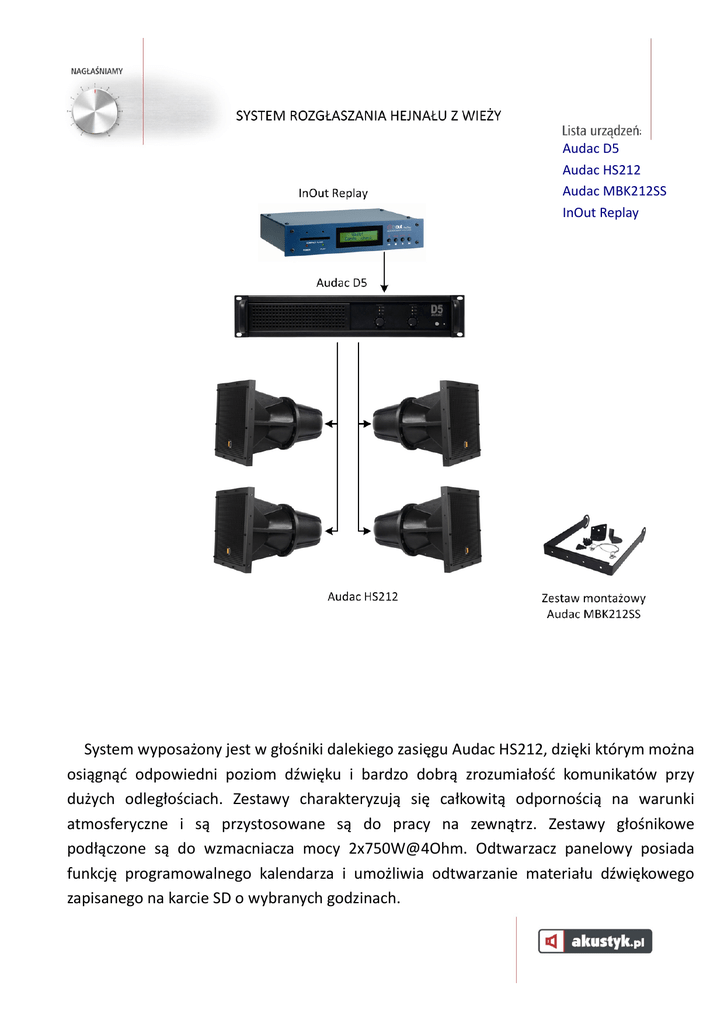 NAGŁAŚNIAMY

SYSTEM ROZGŁASZANIA HEJNAŁU Z WIEŻY

Lista urządzeń:
Audac D5
Audac HS212
Audac MBK212SS
InOut Replay

InOut Replay

Audac D5

D5

Audac HS212

Zestaw montażowy
Audac MBK212SS

System wyposażony jest w głośniki dalekiego zasięgu Audac HS212, dzięki którym można osiągnąć odpowiedni poziom dźwięku i bardzo dobrą zrozumiałość komunikatów przy dużych odległościach. Zestawy charakteryzują się całkowitą odpornością na warunki atmosferyczne i są przystosowane są do pracy na zewnątrz. Zestawy głośnikowe podłączone są do wzmacniacza mocy 2x750W@4Ohm. Odtwarzacz panelowy posiada funkcję programowalnego kalendarza i umożliwia odtwarzanie materiału dźwiękowego zapisanego na karcie SD o wybranych godzinach.

akustyk.pl